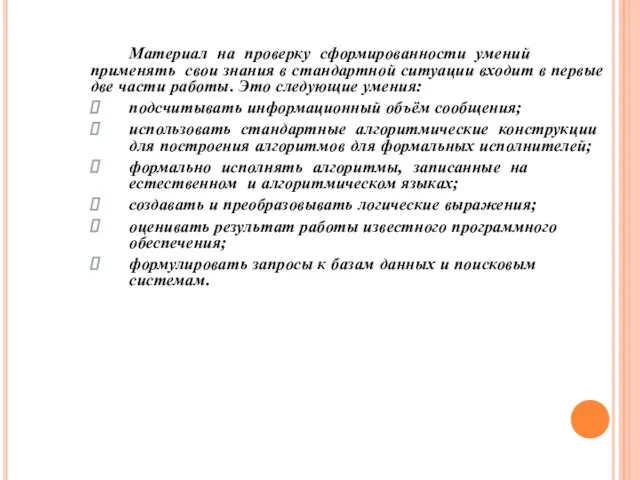 Материал на проверку сформированности умений применять свои знания в стандартной ситуации входит в первые две части работы. Это следующие умения:

подсчитывать информационный объём сообщения;

использовать стандартные алгоритмические конструкции для построения алгоритмов для формальных исполнителей;

формально исполнять алгоритмы, записанные на естественном и алгоритмическом языках;

создавать и преобразовывать логические выражения;

оценивать результат работы известного программного обеспечения;

формулировать запросы к базам данных и поисковым системам.